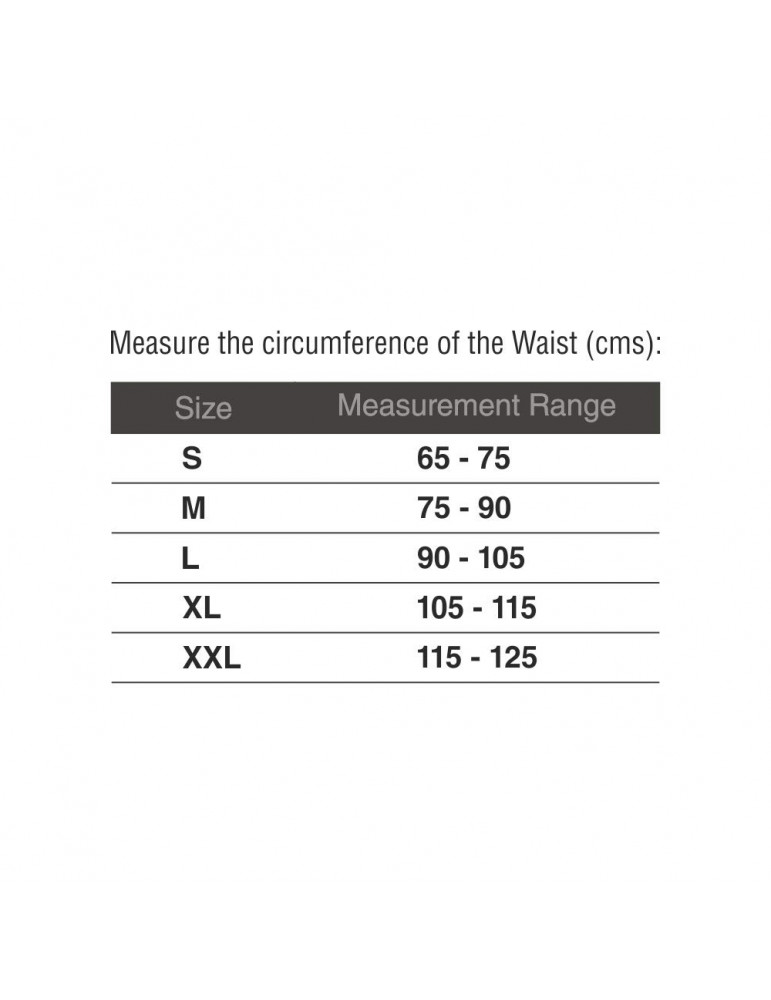 Measure the circumference of the Waist (cms):

| Size | Measurement Range |
|---|---|
| S | 65 - 75 |
| M | 75 - 90 |
| L | 90 - 105 |
| XL | 105 - 115 |
| XXL | 115 - 125 |